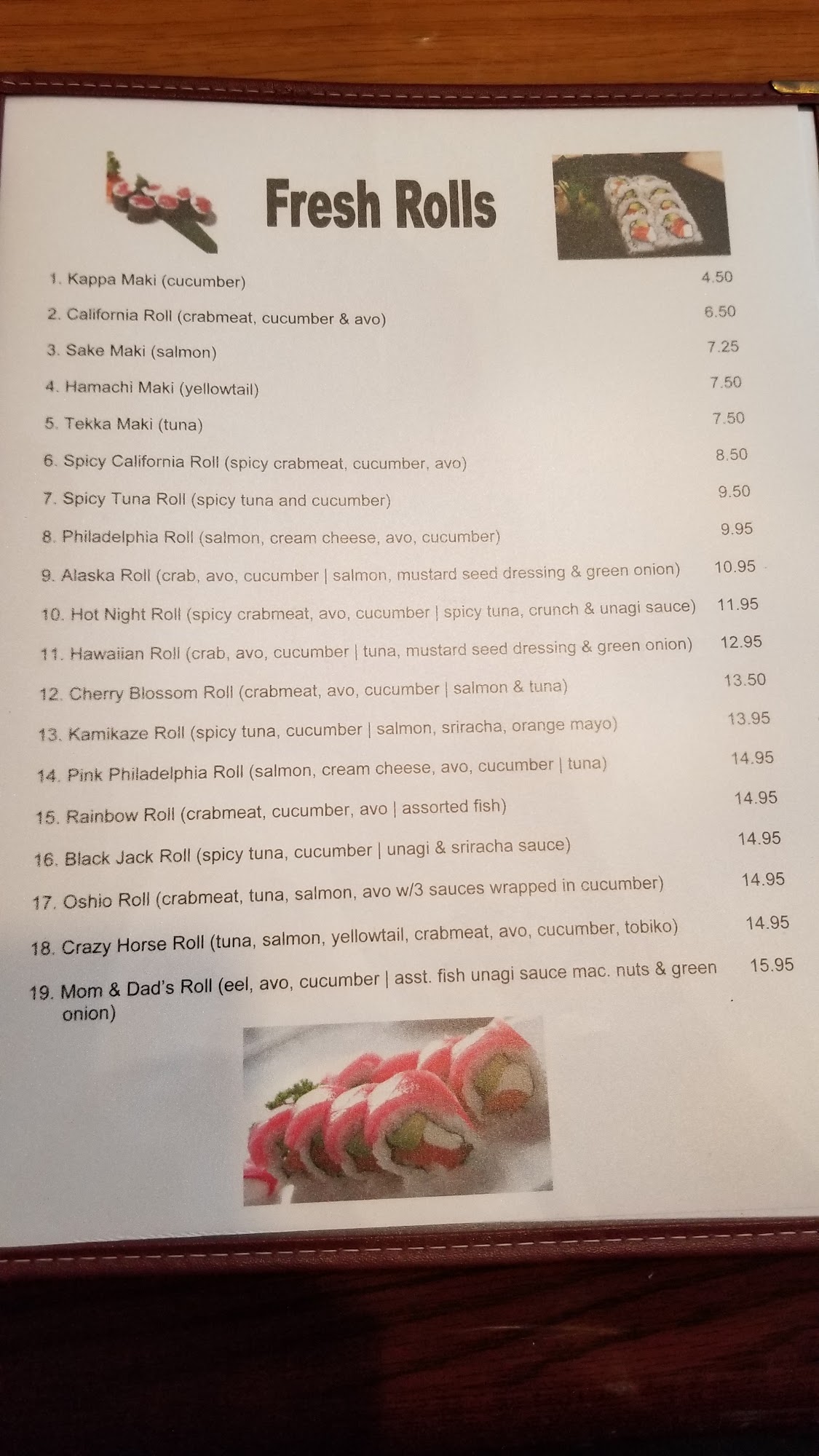 Fresh Rolls

1. Kappa Maki (cucumber) 4.50

2. California Roll (crabmeat, cucumber & avo) 6.50

3. Sake Maki (salmon) 7.25

4. Hamachi Maki (yellowtail) 7.50

5. Tekka Maki (tuna) 7.50

6. Spicy California Roll (spicy crabmeat, cucumber, avo) 8.50

7. Spicy Tuna Roll (spicy tuna and cucumber) 9.50

8. Philadelphia Roll (salmon, cream cheese, avo, cucumber) 9.95

9. Alaska Roll (crab, avo, cucumber | salmon, mustard seed dressing & green onion) 10.95

10. Hot Night Roll (spicy crabmeat, avo, cucumber | spicy tuna, crunch & unagi sauce) 11.95

11. Hawaiian Roll (crab, avo, cucumber | tuna, mustard seed dressing & green onion) 12.95

12. Cherry Blossom Roll (crabmeat, avo, cucumber | salmon & tuna) 13.50

13. Kamikaze Roll (spicy tuna, cucumber | salmon, sriracha, orange mayo) 13.95

14. Pink Philadelphia Roll (salmon, cream cheese, avo, cucumber | tuna) 14.95

15. Rainbow Roll (crabmeat, cucumber, avo | assorted fish) 14.95

16. Black Jack Roll (spicy tuna, cucumber | unagi & sriracha sauce) 14.95

17. Oshio Roll (crabmeat, tuna, salmon, avo w/3 sauces wrapped in cucumber) 14.95

18. Crazy Horse Roll (tuna, salmon, yellowtail, crabmeat, avo, cucumber, tobiko) 14.95

19. Mom & Dad's Roll (eel, avo, cucumber | asst. fish unagi sauce mac. nuts & green onion) 15.95